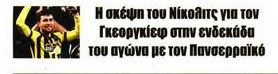 Η σκέψη του Νίκολιτς για τον Γκεοργκίεφ στην ενδεκάδα του αγώνα με τον Πανσερραϊκό